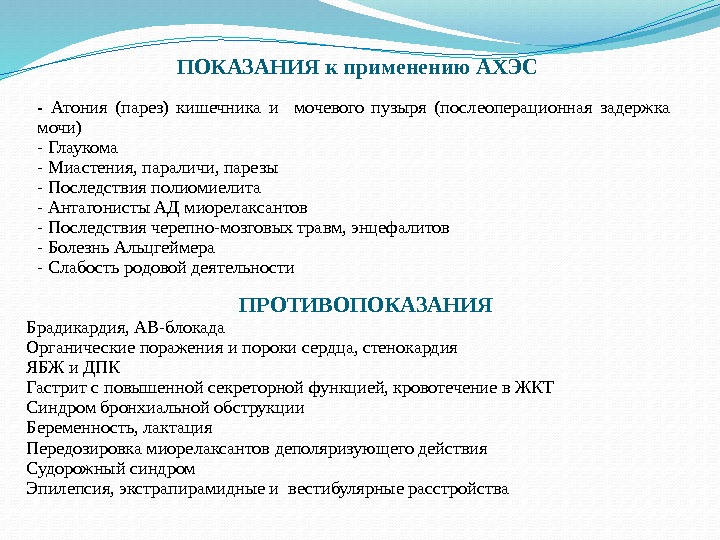 ПОКАЗАНИЯ к применению АХЭС

- Атония (парез) кишечника и мочевого пузыря (послеоперационная задержка мочи)
- Глаукома
- Миастения, параличи, парезы
- Последствия полиомиелита
- Антагонисты АД миорелаксантов
- Последствия черепно-мозговых травм, энцефалитов
- Болезнь Альцгеймера
- Слабость родовой деятельности

ПРОТИВОПОКАЗАНИЯ

Брадикардия, АВ-блокада
Органические поражения и пороки сердца, стенокардия
ЯБЖ и ДПК
Гастрит с повышенной секреторной функцией, кровотечение в ЖКТ
Синдром бронхиальной обструкции
Беременность, лактация
Передозировка миорелаксантов деполяризующего действия
Судорожный синдром
Эпилепсия, экстрапирамидные и вестибулярные расстройства